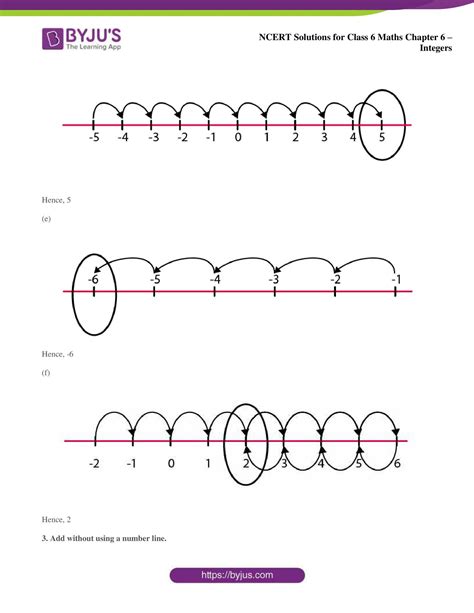 BYJU'S
The Learning App

NCERT Solutions for Class 6 Maths Chapter 6 – Integers

-5 -4 -3 -2 -1 0 1 2 3 4 5

Hence, 5

(e)

-6 -5 -4 -3 -2 -1

Hence, -6

(f)

-2 -1 0 1 2 3 4 5 6

Hence, 2

3. Add without using a number line.

https://byjus.com